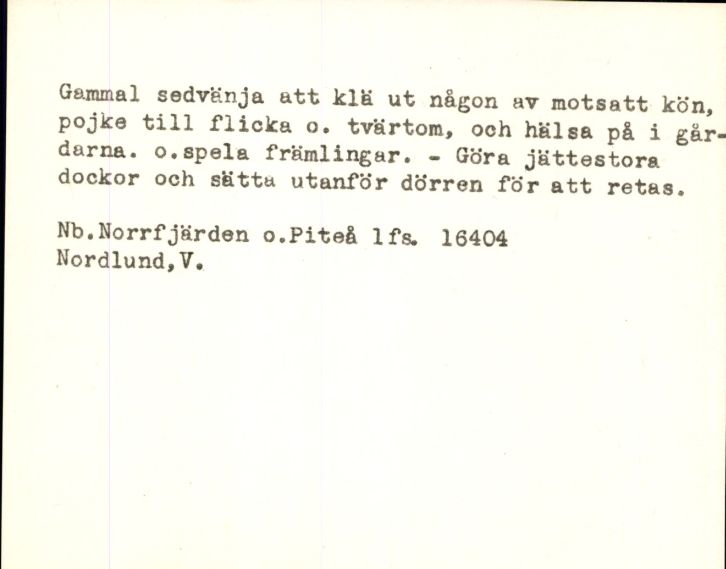 Gammal sedvänja att klä ut någon av motsatt kön, pojke till flicka o. tvärtom, och hälsa på i gårdarna. o.spela främlingar. - Göra jättestora dockor och sätta utanför dörren för att retas.

Nb.Norrfjärden o.Piteå lfs. 16404
Nordlund,V.